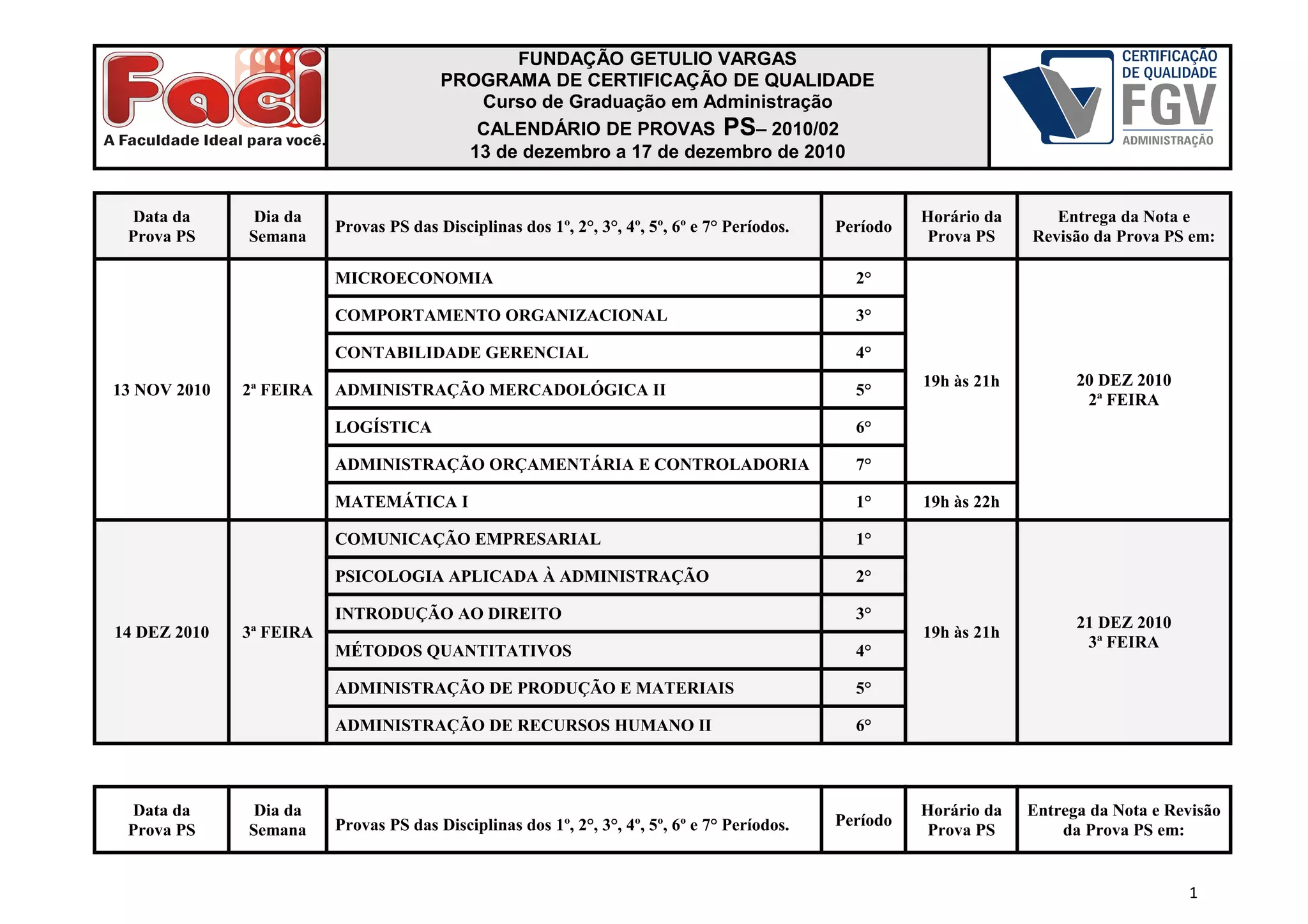 Faci
A Faculdade Ideal para você.

FUNDAÇÃO GETULIO VARGAS
PROGRAMA DE CERTIFICAÇÃO DE QUALIDADE
Curso de Graduação em Administração
CALENDÁRIO DE PROVAS PS– 2010/02
13 de dezembro a 17 de dezembro de 2010

CERTIFICAÇÃO DE QUALIDADE
FGV
ADMINISTRAÇÃO

| Data da Prova PS | Dia da Semana | Provas PS das Disciplinas dos 1º, 2°, 3°, 4º, 5º, 6º e 7° Períodos. | Período | Horário da Prova PS | Entrega da Nota e Revisão da Prova PS em: |
|---|---|---|---|---|---|
| 13 NOV 2010 | 2ª FEIRA | MICROECONOMIA | 2° | 19h às 21h | 20 DEZ 2010 2ª FEIRA |
| | | COMPORTAMENTO ORGANIZACIONAL | 3° | | |
| | | CONTABILIDADE GERENCIAL | 4° | | |
| | | ADMINISTRAÇÃO MERCADOLÓGICA II | 5° | | |
| | | LOGÍSTICA | 6° | | |
| | | ADMINISTRAÇÃO ORÇAMENTÁRIA E CONTROLADORIA | 7° | | |
| | | MATEMÁTICA I | 1° | 19h às 22h | |
| 14 DEZ 2010 | 3ª FEIRA | COMUNICAÇÃO EMPRESARIAL | 1° | 19h às 21h | 21 DEZ 2010 3ª FEIRA |
| | | PSICOLOGIA APLICADA À ADMINISTRAÇÃO | 2° | | |
| | | INTRODUÇÃO AO DIREITO | 3° | | |
| | | MÉTODOS QUANTITATIVOS | 4° | | |
| | | ADMINISTRAÇÃO DE PRODUÇÃO E MATERIAIS | 5° | | |
| | | ADMINISTRAÇÃO DE RECURSOS HUMANO II | 6° | | |

| Data da Prova PS | Dia da Semana | Provas PS das Disciplinas dos 1º, 2°, 3°, 4º, 5º, 6º e 7° Períodos. | Período | Horário da Prova PS | Entrega da Nota e Revisão da Prova PS em: |
|---|---|---|---|---|---|

1